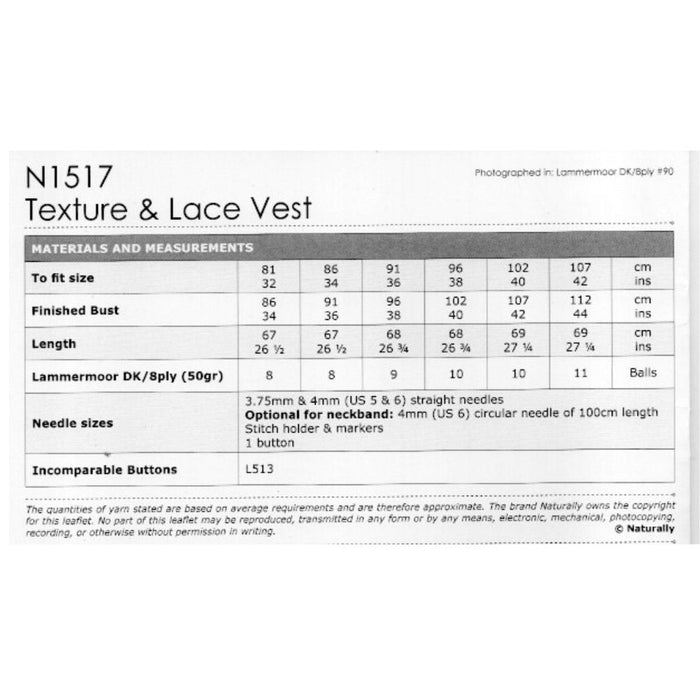 N1517
Texture & Lace Vest

Photographed in: Lammermoor DK/8ply #90

| MATERIALS AND MEASUREMENTS | | | | | | | |
|---|---|---|---|---|---|---|---|
| To fit size | 81 32 | 86 34 | 91 36 | 96 38 | 102 40 | 107 42 | cm ins |
| Finished Bust | 86 34 | 91 36 | 96 38 | 102 40 | 107 42 | 112 44 | cm ins |
| Length | 67 26 ½ | 67 26 ½ | 68 26 ¾ | 68 26 ¾ | 69 27 ¼ | 69 27 ¼ | cm ins |
| Lammermoor DK/8ply (50gr) | 8 | 8 | 9 | 10 | 10 | 11 | Balls |
| Needle sizes | 3.75mm & 4mm (US 5 & 6) straight needles Optional for neckband: 4mm (US 6) circular needle of 100cm length Stitch holder & markers 1 button | | | | | | |
| Incomparable Buttons | L513 | | | | | | |

The quantities of yarn stated are based on average requirements and are therefore approximate. The brand Naturally owns the copyright for this leaflet. No part of this leaflet may be reproduced, transmitted in any form or by any means, electronic, mechanical, photocopying, recording, or otherwise without permission in writing.
© Naturally